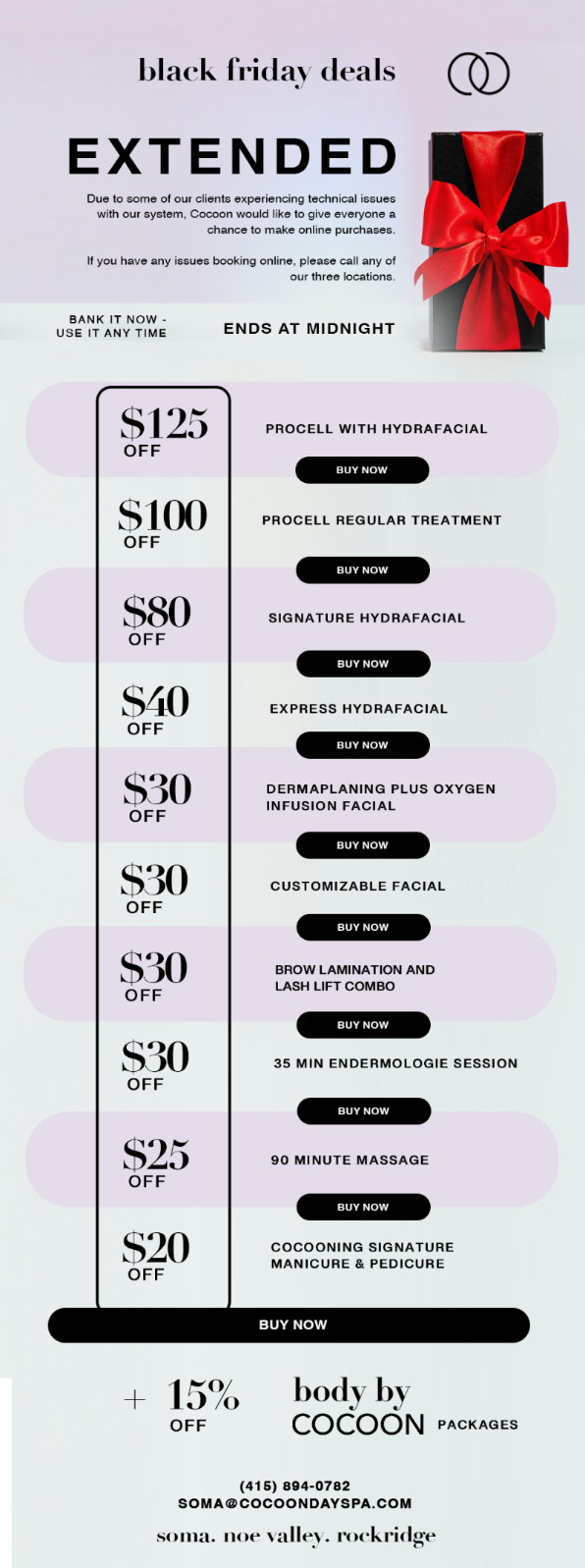 black friday deals

EXTENDED

Due to some of our clients experiencing technical issues with our system, Cocoon would like to give everyone a chance to make online purchases.

If you have any issues booking online, please call any of our three locations.

BANK IT NOW -
USE IT ANY TIME

ENDS AT MIDNIGHT

$125 OFF
PROCELL WITH HYDRAFACIAL
BUY NOW

$100 OFF
PROCELL REGULAR TREATMENT
BUY NOW

$80 OFF
SIGNATURE HYDRAFACIAL
BUY NOW

$40 OFF
EXPRESS HYDRAFACIAL
BUY NOW

$30 OFF
DERMAPLANING PLUS OXYGEN INFUSION FACIAL
BUY NOW

$30 OFF
CUSTOMIZABLE FACIAL
BUY NOW

$30 OFF
BROW LAMINATION AND LASH LIFT COMBO
BUY NOW

$30 OFF
35 MIN ENDERMOLOGIE SESSION
BUY NOW

$25 OFF
90 MINUTE MASSAGE
BUY NOW

$20 OFF
COCOONING SIGNATURE MANICURE & PEDICURE

BUY NOW

+ 15% OFF body by COCOON PACKAGES

(415) 894-0782
SOMA@COCOONDAYSPA.COM

soma. noe valley. rockridge